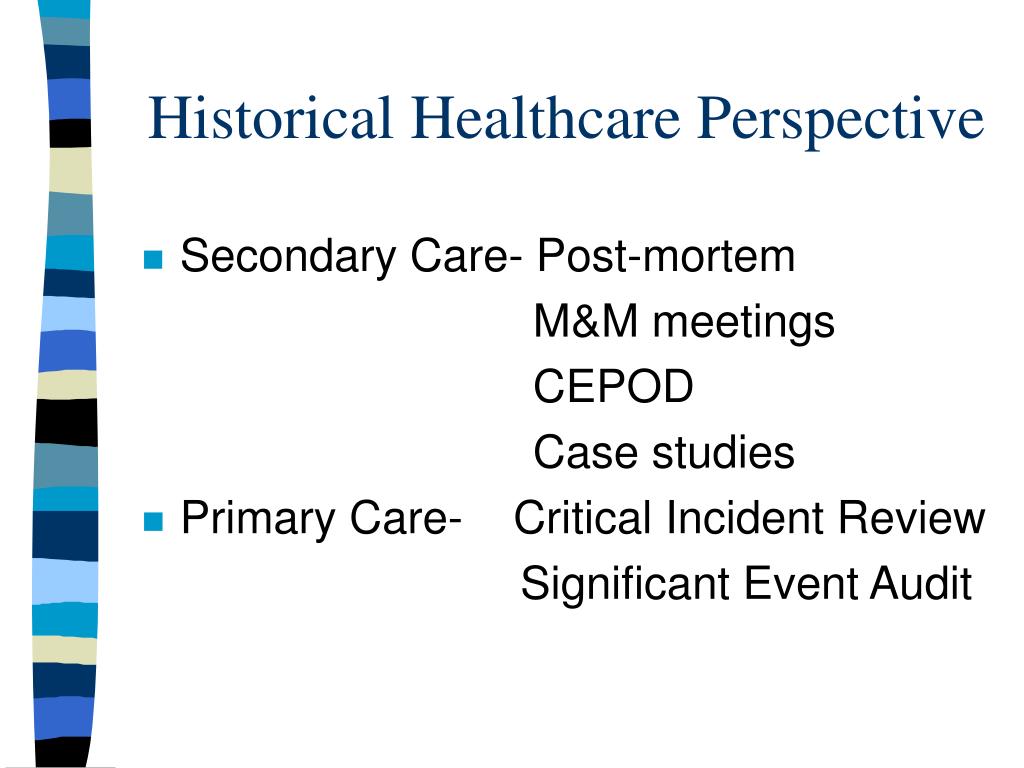 Historical Healthcare Perspective

Secondary Care- Post-mortem
M&M meetings
CEPOD
Case studies

Primary Care- Critical Incident Review
Significant Event Audit